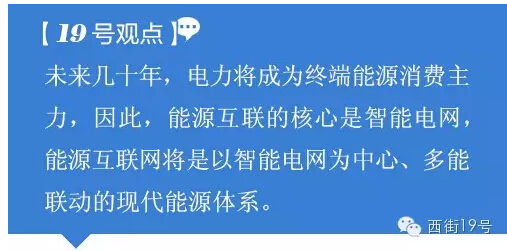 【19号观点】

未来几十年，电力将成为终端能源消费主力，因此，能源互联的核心是智能电网，能源互联网将是以智能电网为中心、多能联动的现代能源体系。

西街19号